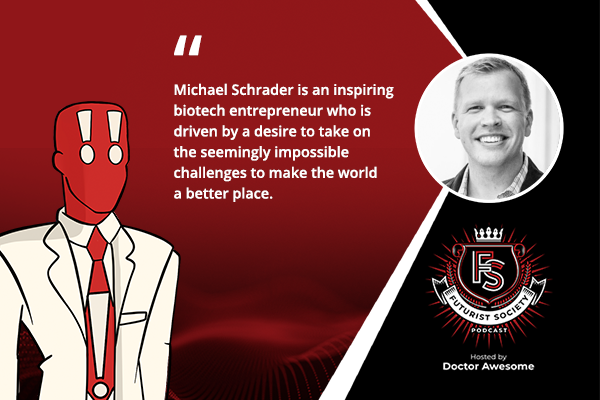 "

Michael Schrader is an inspiring biotech entrepreneur who is driven by a desire to take on the seemingly impossible challenges to make the world a better place.

FS

FUTURIST SOCIETY

PODCAST

Hosted by
Doctor Awesome